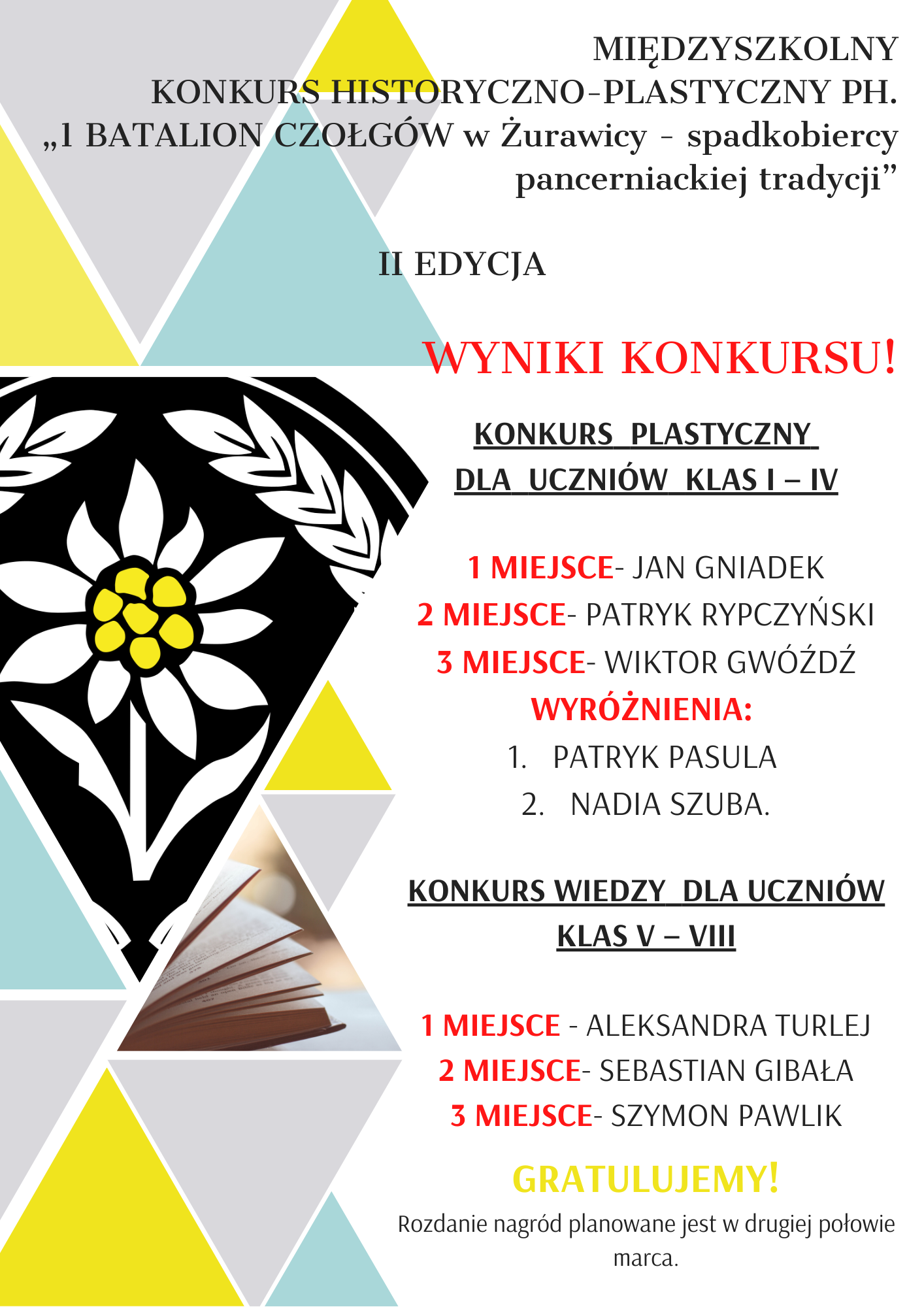 MIĘDZYSZKOLNY
KONKURS HISTORYCZNO-PLASTYCZNY PH.
„1 BATALION CZOŁGÓW w Żurawicy - spadkobiercy pancerniackiej tradycji”

II EDYCJA

WYNIKI KONKURSU!

KONKURS PLASTYCZNY
DLA UCZNIÓW KLAS I – IV

1 MIEJSCE- JAN GNIADEK
2 MIEJSCE- PATRYK RYPCZYŃSKI
3 MIEJSCE- WIKTOR GWÓŹDŹ
WYRÓŻNIENIA:
1. PATRYK PASULA
2. NADIA SZUBA.

KONKURS WIEDZY DLA UCZNIÓW
KLAS V – VIII

1 MIEJSCE - ALEKSANDRA TURLEJ
2 MIEJSCE- SEBASTIAN GIBAŁA
3 MIEJSCE- SZYMON PAWLIK

GRATULUJEMY!

Rozdanie nagród planowane jest w drugiej połowie marca.